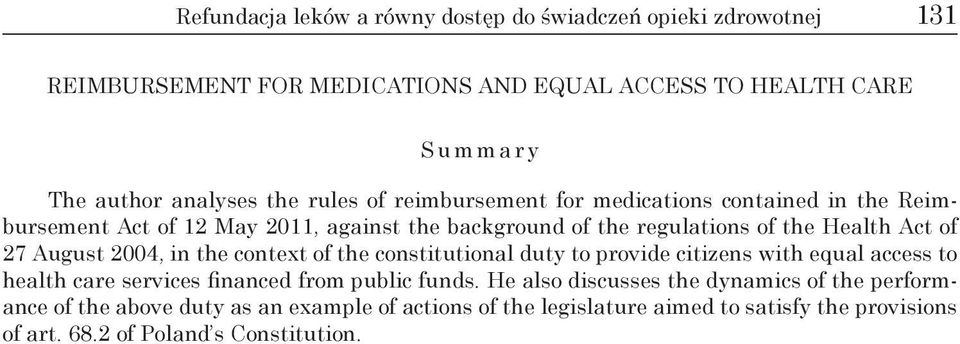 Refundacja leków a równy dostęp do świadczeń opieki zdrowotnej 131

REIMBURSEMENT FOR MEDICATIONS AND EQUAL ACCESS TO HEALTH CARE

Summary

The author analyses the rules of reimbursement for medications contained in the Reimbursement Act of 12 May 2011, against the background of the regulations of the Health Act of 27 August 2004, in the context of the constitutional duty to provide citizens with equal access to health care services financed from public funds. He also discusses the dynamics of the performance of the above duty as an example of actions of the legislature aimed to satisfy the provisions of art. 68.2 of Poland's Constitution.